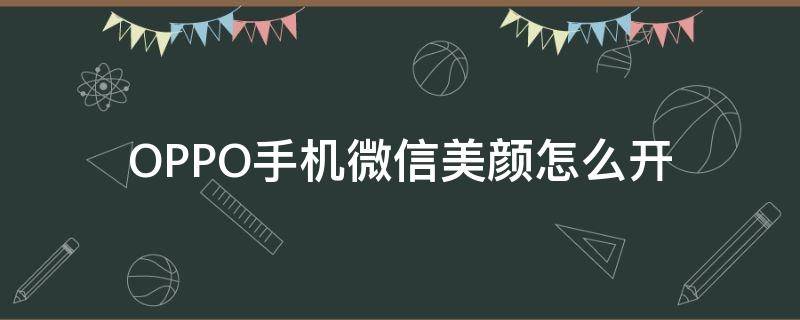 OPPO手机微信美颜怎么开